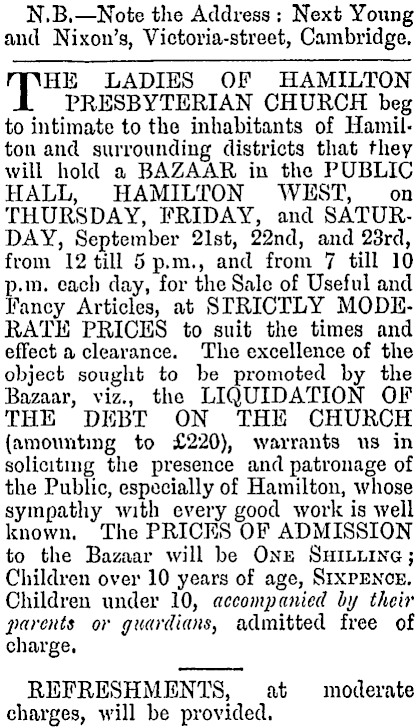 N.B.—Note the Address: Next Young and Nixon's, Victoria-street, Cambridge.

THE LADIES OF HAMILTON PRESBYTERIAN CHURCH beg to intimate to the inhabitants of Hamilton and surrounding districts that they will hold a BAZAAR in the PUBLIC HALL, HAMILTON WEST, on THURSDAY, FRIDAY, and SATURDAY, September 21st, 22nd, and 23rd, from 12 till 5 p.m., and from 7 till 10 p.m. each day, for the Sale of Useful and Fancy Articles, at STRICTLY MODERATE PRICES to suit the times and effect a clearance. The excellence of the object sought to be promoted by the Bazaar, viz., the LIQUIDATION OF THE DEBT ON THE CHURCH (amounting to £220), warrants us in soliciting the presence and patronage of the Public, especially of Hamilton, whose sympathy with every good work is well known. The PRICES OF ADMISSION to the Bazaar will be ONE SHILLING; Children over 10 years of age, SIXPENCE. Children under 10, accompanied by their parents or guardians, admitted free of charge.

REFRESHMENTS, at moderate charges, will be provided.